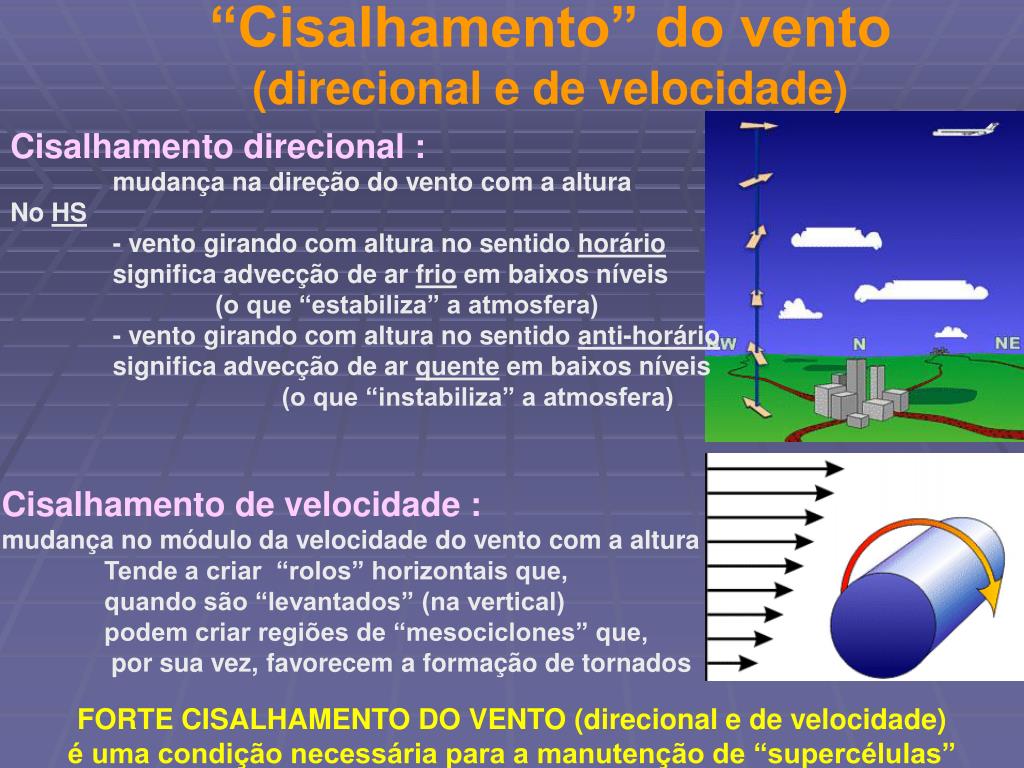 "Cisalhamento" do vento
(direcional e de velocidade)

Cisalhamento direcional :

mudança na direção do vento com a altura

No HS

- vento girando com altura no sentido horário
significa advecção de ar frio em baixos níveis
(o que "estabiliza" a atmosfera)

- vento girando com altura no sentido anti-horário
significa advecção de ar quente em baixos níveis
(o que "instabiliza" a atmosfera)

NW N NE

Cisalhamento de velocidade :

mudança no módulo da velocidade do vento com a altura

Tende a criar "rolos" horizontais que,
quando são "levantados" (na vertical)
podem criar regiões de "mesociclones" que,
por sua vez, favorecem a formação de tornados

FORTE CISALHAMENTO DO VENTO (direcional e de velocidade)
é uma condição necessária para a manutenção de "supercélulas"